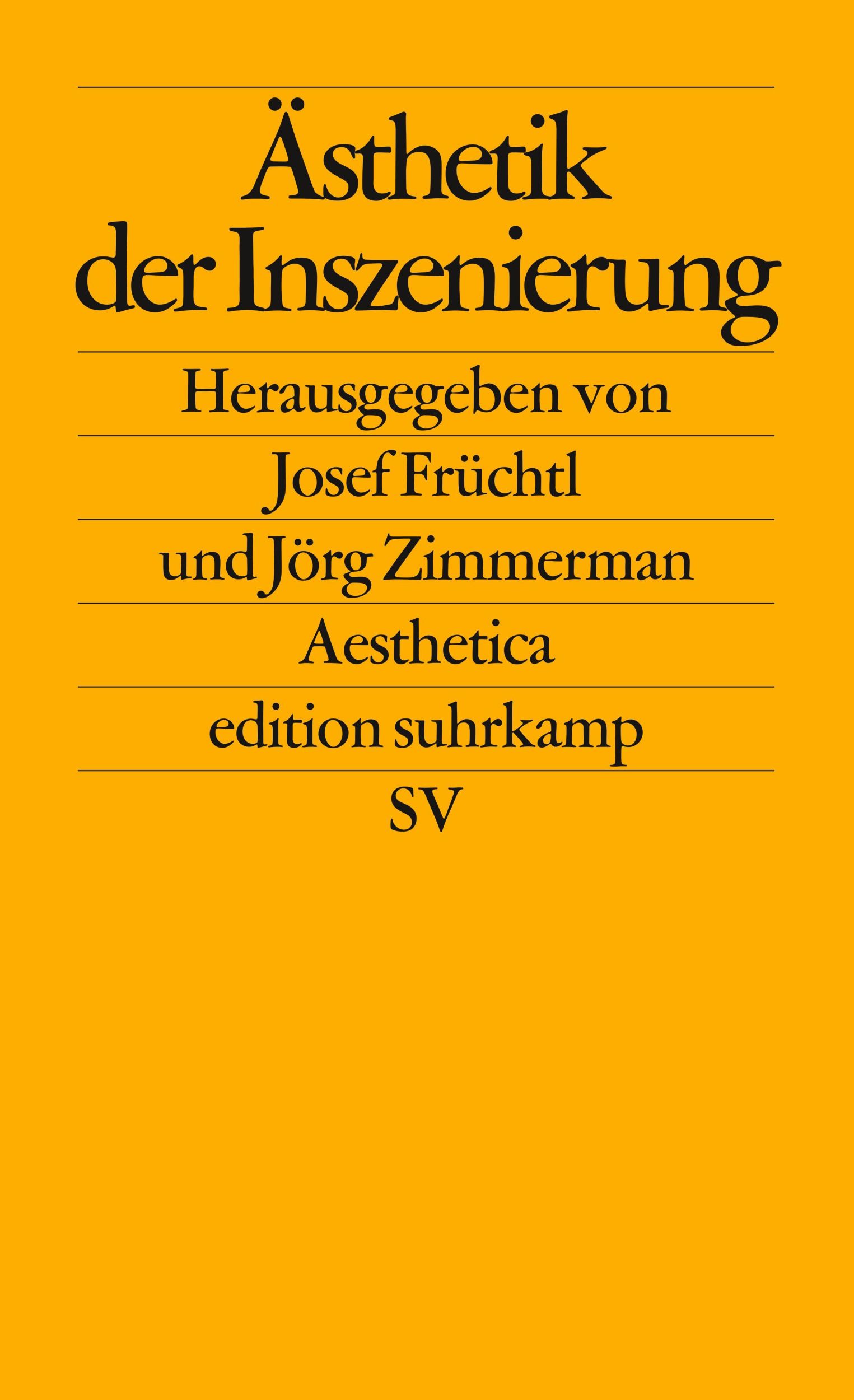 Ästhetik der Inszenierung

Herausgegeben von

Josef Früchtl

und Jörg Zimmerman

Aesthetica

edition suhrkamp

SV